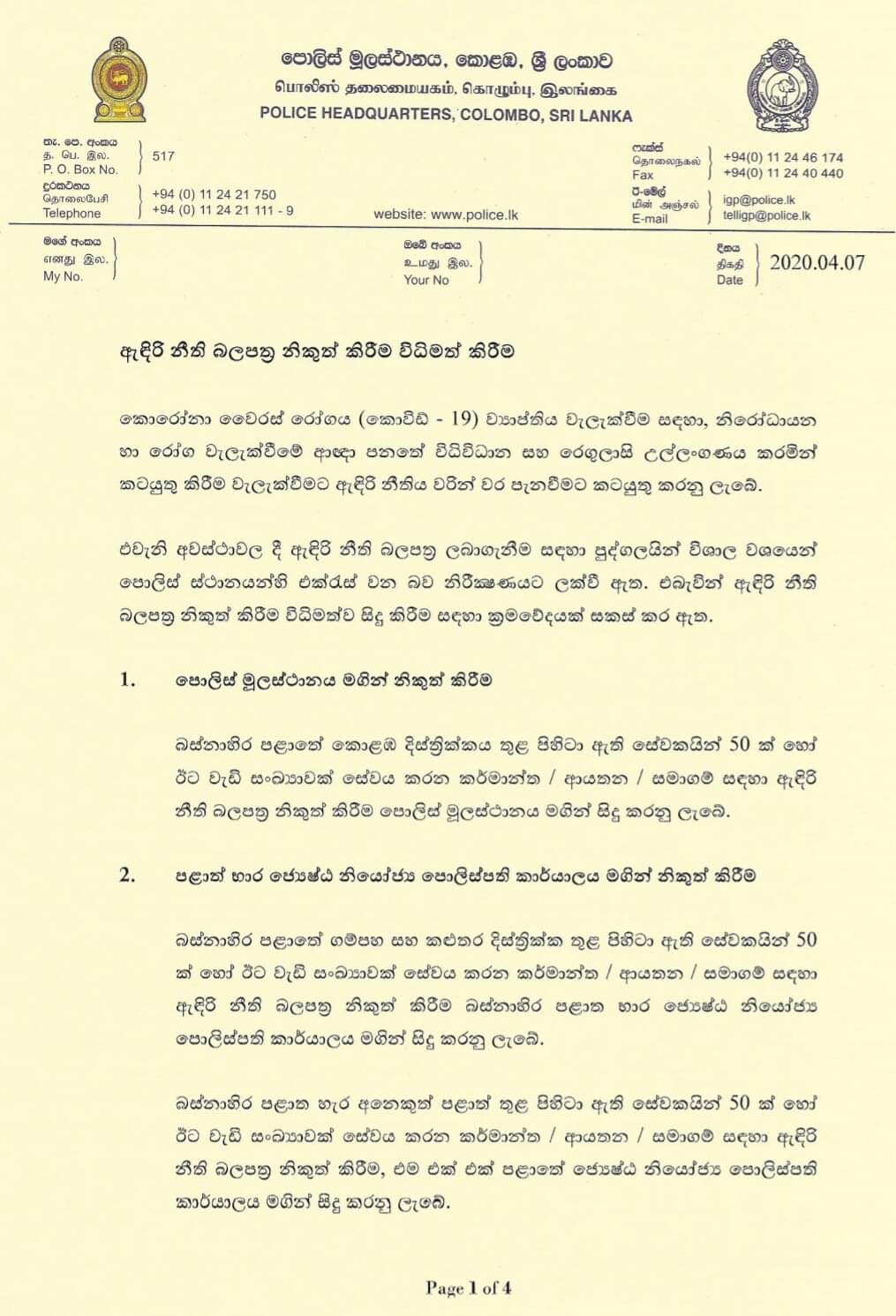 පොලිස් මූලස්ථානය, කොළඹ, ශ්‍රී ලංකාව
பொலிஸ் தலைமையகம், கொழும்பு, இலங்கை
POLICE HEADQUARTERS, COLOMBO, SRI LANKA

තැ. පෙ. අංකය
த. பெ. இல.
P. O. Box No. 517

දුරකථනය
தொலைபேசி
Telephone +94 (0) 11 24 21 750
+94 (0) 11 24 21 111 - 9

website: www.police.lk

ෆැක්ස්
தொலைநகல்
Fax +94(0) 11 24 46 174
+94(0) 11 24 40 440

ඊ-මේල්
மின் அஞ்சல்
E-mail igp@police.lk
telligp@police.lk

මගේ අංකය
எனது இல.
My No.

ඔබේ අංකය
உமது இல.
Your No

දිනය
திகதி
Date 2020.04.07

ඇඳිරි නීති බලපත්‍ර නිකුත් කිරීම විධිමත් කිරීම

කොරෝනා වෛරස් රෝගය (කොවිඩ් - 19) ව්‍යාප්තිය වැලැක්වීම සඳහා, නිරෝධායන හා රෝග වැලැක්වීමේ ආඥා පනතේ විධිවිධාන සහ රෙගුලාසි උල්ලංඝණය කරමින් කටයුතු කිරීම වැලැක්වීමට ඇඳිරි නීතිය වරින් වර පැනවීමට කටයුතු කරනු ලැබේ.

එවැනි අවස්ථාවල දී ඇඳිරි නීති බලපත්‍ර ලබාගැනීම සඳහා පුද්ගලයින් විශාල වශයෙන් පොලිස් ස්ථානයන්හි එක්රැස් වන බව නිරීක්ෂණයට ලක්වී ඇත. එබැවින් ඇඳිරි නීති බලපත්‍ර නිකුත් කිරීම විධිමත්ව සිදු කිරීම සඳහා ක්‍රමවේදයක් සකස් කර ඇත.

1. පොලිස් මූලස්ථානය මගින් නිකුත් කිරීම

බස්නාහිර පළාතේ කොළඹ දිස්ත්‍රික්කය තුළ පිහිටා ඇති සේවකයින් 50 ක් හෝ ඊට වැඩි සංඛ්‍යාවක් සේවය කරන කර්මාන්ත / ආයතන / සමාගම් සඳහා ඇඳිරි නීති බලපත්‍ර නිකුත් කිරීම පොලිස් මූලස්ථානය මගින් සිදු කරනු ලැබේ.

2. පළාත් භාර ජ්‍යෙෂ්ඨ නියෝජ්‍ය පොලිස්පති කාර්යාලය මගින් නිකුත් කිරීම

බස්නාහිර පළාතේ ගම්පහ සහ කළුතර දිස්ත්‍රික්ක තුළ පිහිටා ඇති සේවකයින් 50 ක් හෝ ඊට වැඩි සංඛ්‍යාවක් සේවය කරන කර්මාන්ත / ආයතන / සමාගම් සඳහා ඇඳිරි නීති බලපත්‍ර නිකුත් කිරීම බස්නාහිර පළාත භාර ජ්‍යෙෂ්ඨ නියෝජ්‍ය පොලිස්පති කාර්යාලය මගින් සිදු කරනු ලැබේ.

බස්නාහිර පළාත හැර අනෙකුත් පළාත් තුළ පිහිටා ඇති සේවකයින් 50 ක් හෝ ඊට වැඩි සංඛ්‍යාවක් සේවය කරන කර්මාන්ත / ආයතන / සමාගම් සඳහා ඇඳිරි නීති බලපත්‍ර නිකුත් කිරීම, එම එක් එක් පළාතේ ජ්‍යෙෂ්ඨ නියෝජ්‍ය පොලිස්පති කාර්යාලය මගින් සිදු කරනු ලැබේ.

Page 1 of 4